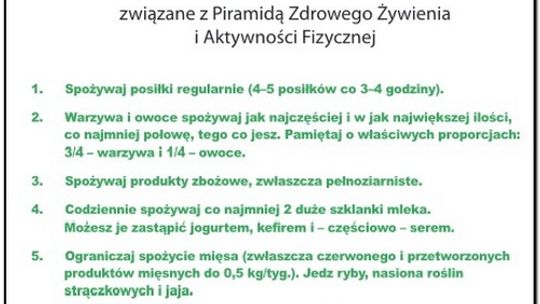 związane z Piramidą Zdrowego Żywienia i Aktywności Fizycznej

1. Spożywaj posiłki regularnie (4–5 posiłków co 3–4 godziny).

2. Warzywa i owoce spożywaj jak najczęściej i w jak największej ilości, co najmniej połowę, tego co jesz. Pamiętaj o właściwych proporcjach: 3/4 – warzywa i 1/4 – owoce.

3. Spożywaj produkty zbożowe, zwłaszcza pełnoziarniste.

4. Codziennie spożywaj co najmniej 2 duże szklanki mleka. Możesz je zastąpić jogurtem, kefirem i – częściowo – serem.

5. Ograniczaj spożycie mięsa (zwłaszcza czerwonego i przetworzonych produktów mięsnych do 0,5 kg/tyg.). Jedz ryby, nasiona roślin strączkowych i jaja.